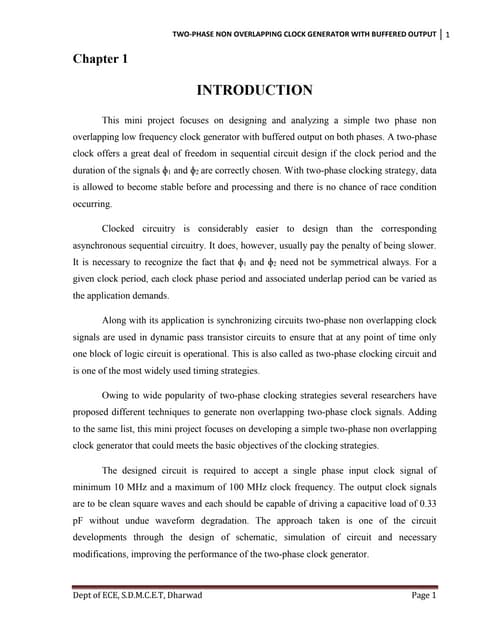 TWO-PHASE NON OVERLAPPING CLOCK GENERATOR WITH BUFFERED OUTPUT | 1

Chapter 1

INTRODUCTION

This mini project focuses on designing and analyzing a simple two phase non overlapping low frequency clock generator with buffered output on both phases. A two-phase clock offers a great deal of freedom in sequential circuit design if the clock period and the duration of the signals $\phi_1$ and $\phi_2$ are correctly chosen. With two-phase clocking strategy, data is allowed to become stable before and processing and there is no chance of race condition occurring.

Clocked circuitry is considerably easier to design than the corresponding asynchronous sequential circuitry. It does, however, usually pay the penalty of being slower. It is necessary to recognize the fact that $\phi_1$ and $\phi_2$ need not be symmetrical always. For a given clock period, each clock phase period and associated underlap period can be varied as the application demands.

Along with its application is synchronizing circuits two-phase non overlapping clock signals are used in dynamic pass transistor circuits to ensure that at any point of time only one block of logic circuit is operational. This is also called as two-phase clocking circuit and is one of the most widely used timing strategies.

Owing to wide popularity of two-phase clocking strategies several researchers have proposed different techniques to generate non overlapping two-phase clock signals. Adding to the same list, this mini project focuses on developing a simple two-phase non overlapping clock generator that could meets the basic objectives of the clocking strategies.

The designed circuit is required to accept a single phase input clock signal of minimum 10 MHz and a maximum of 100 MHz clock frequency. The output clock signals are to be clean square waves and each should be capable of driving a capacitive load of 0.33 pF without undue waveform degradation. The approach taken is one of the circuit developments through the design of schematic, simulation of circuit and necessary modifications, improving the performance of the two-phase clock generator.

Dept of ECE, S.D.M.C.E.T, Dharwad Page 1